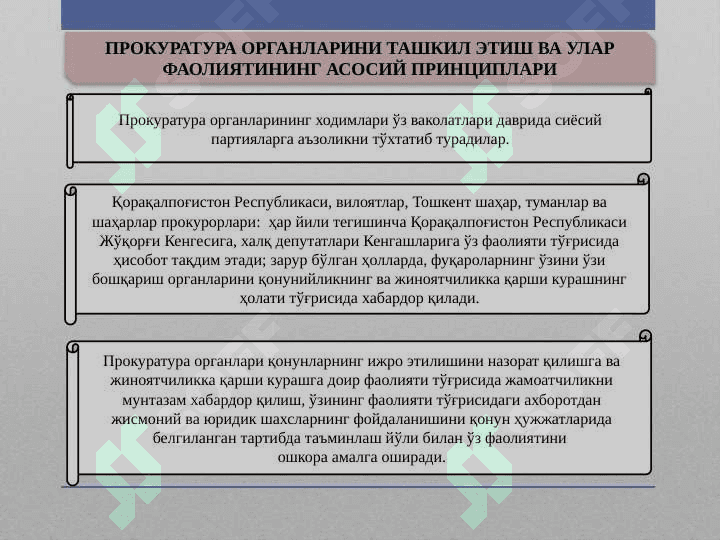 ПРОКУРАТУРА ОРГАНЛАРИНИ ТАШКИЛ ЭТИШ ВА УЛАР ФАОЛИЯТИНИНГ АСОСИЙ ПРИНЦИПЛАРИ

Прокуратура органларининг ходимлари ўз ваколатлари даврида сиёсий партияларга аъзоликни тўхтатиб турадилар.

Қорақалпоғистон Республикаси, вилоятлар, Тошкент шаҳар, туманлар ва шаҳарлар прокурорлари: ҳар йили тегишинча Қорақалпоғистон Республикаси Жўқорғи Кенгесига, халқ депутатлари Кенгашларига ўз фаолияти тўғрисида ҳисобот тақдим этади; зарур бўлган ҳолларда, фуқароларнинг ўзини ўзи бошқариш органларини қонунийликнинг ва жиноятчиликка қарши курашнинг ҳолати тўғрисида хабардор қилади.

Прокуратура органлари қонунларнинг ижро этилишини назорат қилишга ва жиноятчиликка қарши курашга доир фаолияти тўғрисида жамоатчиликни мунтазам хабардор қилиш, ўзининг фаолияти тўғрисидаги ахборотдан жисмоний ва юридик шахсларнинг фойдаланишини қонун ҳужжатларида белгиланган тартибда таъминлаш йўли билан ўз фаолиятини ошкора амалга оширади.